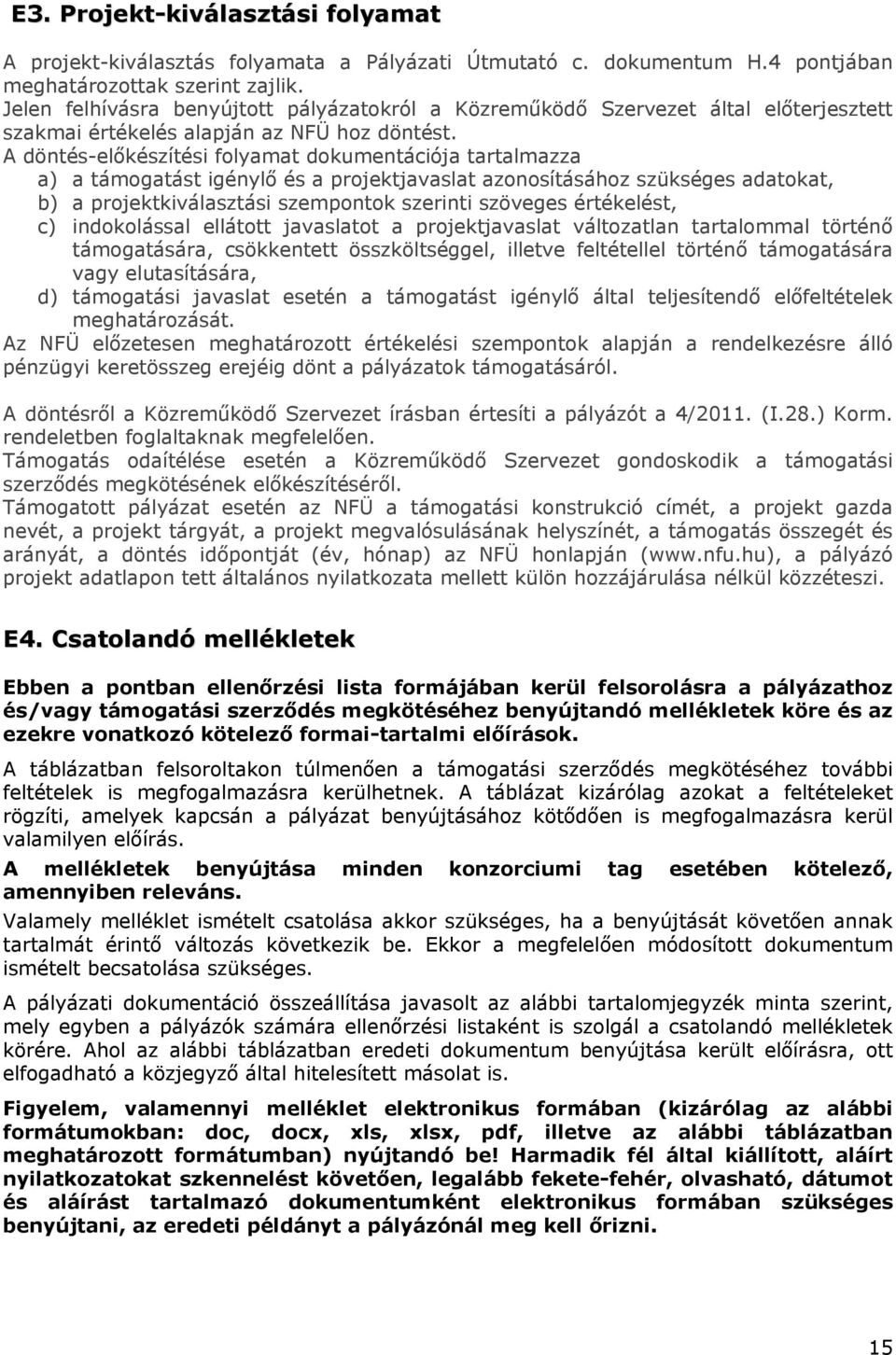 E3. Projekt-kiválasztási folyamat

A projekt-kiválasztás folyamata a Pályázati Útmutató c. dokumentum H.4 pontjában meghatározottak szerint zajlik.
Jelen felhívásra benyújtott pályázatokról a Közreműködő Szervezet által előterjesztett szakmai értékelés alapján az NFÜ hoz döntést.
A döntés-előkészítési folyamat dokumentációja tartalmazza
a) a támogatást igénylő és a projektjavaslat azonosításához szükséges adatokat,
b) a projektkiválasztási szempontok szerinti szöveges értékelést,
c) indokolással ellátott javaslatot a projektjavaslat változatlan tartalommal történő támogatására, csökkentett összköltséggel, illetve feltétellel történő támogatására vagy elutasítására,
d) támogatási javaslat esetén a támogatást igénylő által teljesítendő előfeltételek meghatározását.
Az NFÜ előzetesen meghatározott értékelési szempontok alapján a rendelkezésre álló pénzügyi keretösszeg erejéig dönt a pályázatok támogatásáról.

A döntésről a Közreműködő Szervezet írásban értesíti a pályázót a 4/2011. (I.28.) Korm. rendeletben foglaltaknak megfelelően.
Támogatás odaítélése esetén a Közreműködő Szervezet gondoskodik a támogatási szerződés megkötésének előkészítéséről.
Támogatott pályázat esetén az NFÜ a támogatási konstrukció címét, a projekt gazda nevét, a projekt tárgyát, a projekt megvalósulásának helyszínét, a támogatás összegét és arányát, a döntés időpontját (év, hónap) az NFÜ honlapján (www.nfu.hu), a pályázó projekt adatlapon tett általános nyilatkozata mellett külön hozzájárulása nélkül közzéteszi.

E4. Csatolandó mellékletek

Ebben a pontban ellenőrzési lista formájában kerül felsorolásra a pályázathoz és/vagy támogatási szerződés megkötéséhez benyújtandó mellékletek köre és az ezekre vonatkozó kötelező formai-tartalmi előírások.

A táblázatban felsoroltakon túlmenően a támogatási szerződés megkötéséhez további feltételek is megfogalmazásra kerülhetnek. A táblázat kizárólag azokat a feltételeket rögzíti, amelyek kapcsán a pályázat benyújtásához kötődően is megfogalmazásra kerül valamilyen előírás.

A mellékletek benyújtása minden konzorciumi tag esetében kötelező, amennyiben releváns.

Valamely melléklet ismételt csatolása akkor szükséges, ha a benyújtását követően annak tartalmát érintő változás következik be. Ekkor a megfelelően módosított dokumentum ismételt becsatolása szükséges.

A pályázati dokumentáció összeállítása javasolt az alábbi tartalomjegyzék minta szerint, mely egyben a pályázók számára ellenőrzési listaként is szolgál a csatolandó mellékletek körére. Ahol az alábbi táblázatban eredeti dokumentum benyújtása került előírásra, ott elfogadható a közjegyző által hitelesített másolat is.

Figyelem, valamennyi melléklet elektronikus formában (kizárólag az alábbi formátumokban: doc, docx, xls, xlsx, pdf, illetve az alábbi táblázatban meghatározott formátumban) nyújtandó be! Harmadik fél által kiállított, aláírt nyilatkozatokat szkennelést követően, legalább fekete-fehér, olvasható, dátumot és aláírást tartalmazó dokumentumként elektronikus formában szükséges benyújtani, az eredeti példányt a pályázónál meg kell őrizni.

15